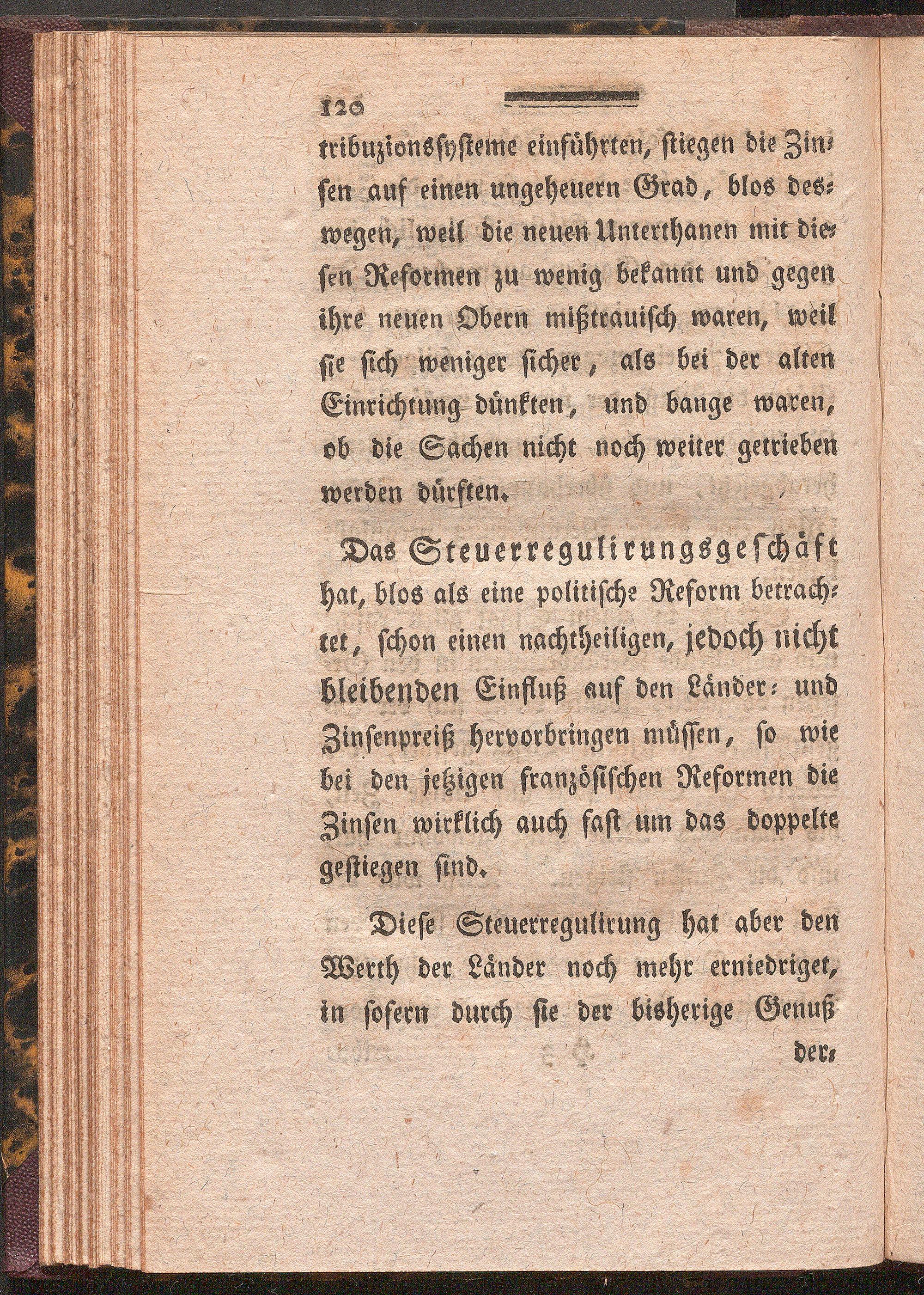 120

tribuzionssysteme einführten, stiegen die Zinsen auf einen ungeheuern Grad, blos deswegen, weil die neuen Unterthanen mit diesen Reformen zu wenig bekannt und gegen ihre neuen Obern mißtrauisch waren, weil sie sich weniger sicher, als bei der alten Einrichtung dünkten, und bange waren, ob die Sachen nicht noch weiter getrieben werden dürften.

Das Steuerregulirungsgeschäft hat, blos als eine politische Reform betrachtet, schon einen nachtheiligen, jedoch nicht bleibenden Einfluß auf den Länder- und Zinsenpreiß hervorbringen müssen, so wie bei den jetzigen französischen Reformen die Zinsen wirklich auch fast um das doppelte gestiegen sind.

Diese Steuerregulirung hat aber den Werth der Länder noch mehr erniedriget, in sofern durch sie der bisherige Genuß der-